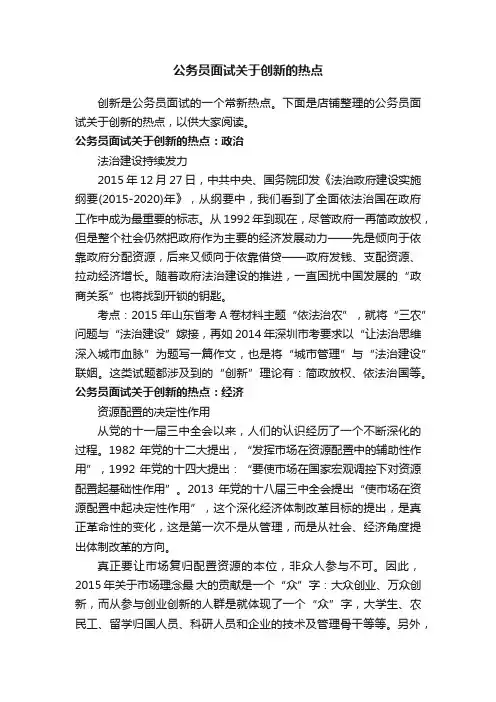 公务员面试关于创新的热点

创新是公务员面试的一个常新热点。下面是店铺整理的公务员面试关于创新的热点，以供大家阅读。

公务员面试关于创新的热点：政治

法治建设持续发力

2015 年 12 月 27 日，中共中央、国务院印发《法治政府建设实施纲要(2015-2020)年》，从纲要中，我们看到了全面依法治国在政府工作中成为最重要的标志。从 1992 年到现在，尽管政府一再简政放权，但是整个社会仍然把政府作为主要的经济发展动力——先是倾向于依靠政府分配资源，后来又倾向于依靠借贷——政府发钱、支配资源、拉动经济增长。随着政府法治建设的推进，一直困扰中国发展的“政商关系”也将找到开锁的钥匙。

考点：2015 年山东省考 A 卷材料主题“依法治农”，就将“三农”问题与“法治建设”嫁接，再如 2014 年深圳市考要求以“让法治思维深入城市血脉”为题写一篇作文，也是将“城市管理”与“法治建设”联姻。这类试题都涉及到的“创新”理论有：简政放权、依法治国等。

公务员面试关于创新的热点：经济

资源配置的决定性作用

从党的十一届三中全会以来，人们的认识经历了一个不断深化的过程。1982 年党的十二大提出，“发挥市场在资源配置中的辅助性作用”，1992 年党的十四大提出：“要使市场在国家宏观调控下对资源配置起基础性作用”。2013 年党的十八届三中全会提出“使市场在资源配置中起决定性作用”，这个深化经济体制改革目标的提出，是真正革命性的变化，这是第一次不是从管理，而是从社会、经济角度提出体制改革的方向。

真正要让市场复归配置资源的本位，非众人参与不可。因此，2015 年关于市场理念最大的贡献是一个“众”字：大众创业、万众创新，而从参与创业创新的人群是就体现了一个“众”字，大学生、农民工、留学归国人员、科研人员和企业的技术及管理骨干等等。另外，